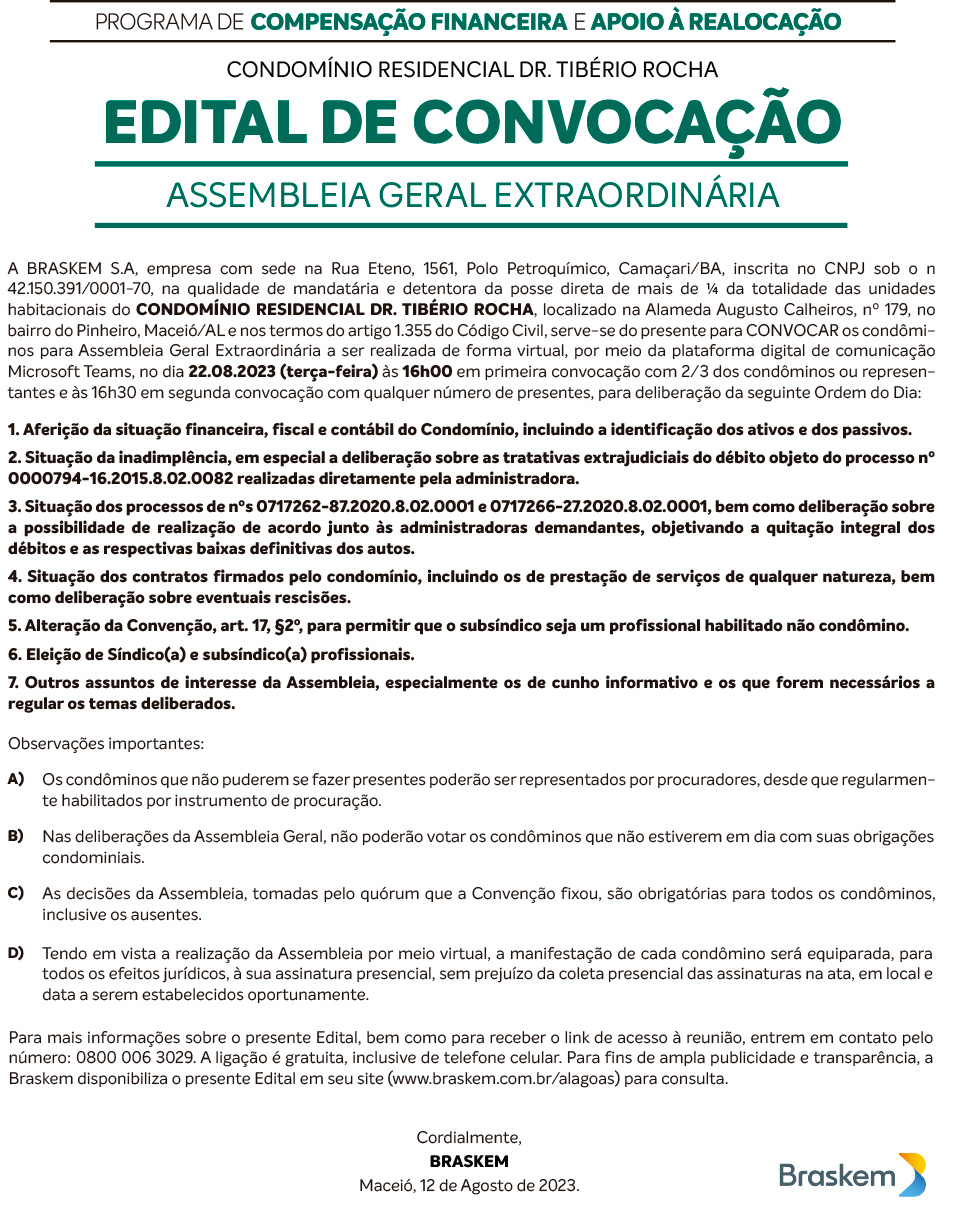 PROGRAMA DE COMPENSAÇÃO FINANCEIRA E APOIO À REALOCAÇÃO

CONDOMÍNIO RESIDENCIAL DR. TIBÉRIO ROCHA

EDITAL DE CONVOCAÇÃO

ASSEMBLEIA GERAL EXTRAORDINÁRIA

A BRASKEM S.A, empresa com sede na Rua Eteno, 1561, Polo Petroquímico, Camaçari/BA, inscrita no CNPJ sob o n 42.150.391/0001-70, na qualidade de mandatária e detentora da posse direta de mais de ¼ da totalidade das unidades habitacionais do CONDOMÍNIO RESIDENCIAL DR. TIBÉRIO ROCHA, localizado na Alameda Augusto Calheiros, nº 179, no bairro do Pinheiro, Maceió/AL e nos termos do artigo 1.355 do Código Civil, serve-se do presente para CONVOCAR os condôminos para Assembleia Geral Extraordinária a ser realizada de forma virtual, por meio da plataforma digital de comunicação Microsoft Teams, no dia 22.08.2023 (terça-feira) às 16h00 em primeira convocação com 2/3 dos condôminos ou representantes e às 16h30 em segunda convocação com qualquer número de presentes, para deliberação da seguinte Ordem do Dia:

1. Aferição da situação financeira, fiscal e contábil do Condomínio, incluindo a identificação dos ativos e dos passivos.

2. Situação da inadimplência, em especial a deliberação sobre as tratativas extrajudiciais do débito objeto do processo nº 0000794-16.2015.8.02.0082 realizadas diretamente pela administradora.

3. Situação dos processos de nºs 0717262-87.2020.8.02.0001 e 0717266-27.2020.8.02.0001, bem como deliberação sobre a possibilidade de realização de acordo junto às administradoras demandantes, objetivando a quitação integral dos débitos e as respectivas baixas definitivas dos autos.

4. Situação dos contratos firmados pelo condomínio, incluindo os de prestação de serviços de qualquer natureza, bem como deliberação sobre eventuais rescisões.

5. Alteração da Convenção, art. 17, §2º, para permitir que o subsíndico seja um profissional habilitado não condômino.

6. Eleição de Síndico(a) e subsíndico(a) profissionais.

7. Outros assuntos de interesse da Assembleia, especialmente os de cunho informativo e os que forem necessários a regular os temas deliberados.

Observações importantes:

A) Os condôminos que não puderem se fazer presentes poderão ser representados por procuradores, desde que regularmente habilitados por instrumento de procuração.

B) Nas deliberações da Assembleia Geral, não poderão votar os condôminos que não estiverem em dia com suas obrigações condominiais.

C) As decisões da Assembleia, tomadas pelo quórum que a Convenção fixou, são obrigatórias para todos os condôminos, inclusive os ausentes.

D) Tendo em vista a realização da Assembleia por meio virtual, a manifestação de cada condômino será equiparada, para todos os efeitos jurídicos, à sua assinatura presencial, sem prejuízo da coleta presencial das assinaturas na ata, em local e data a serem estabelecidos oportunamente.

Para mais informações sobre o presente Edital, bem como para receber o link de acesso à reunião, entrem em contato pelo número: 0800 006 3029. A ligação é gratuita, inclusive de telefone celular. Para fins de ampla publicidade e transparência, a Braskem disponibiliza o presente Edital em seu site (www.braskem.com.br/alagoas) para consulta.

Cordialmente,
BRASKEM
Maceió, 12 de Agosto de 2023.

Braskem